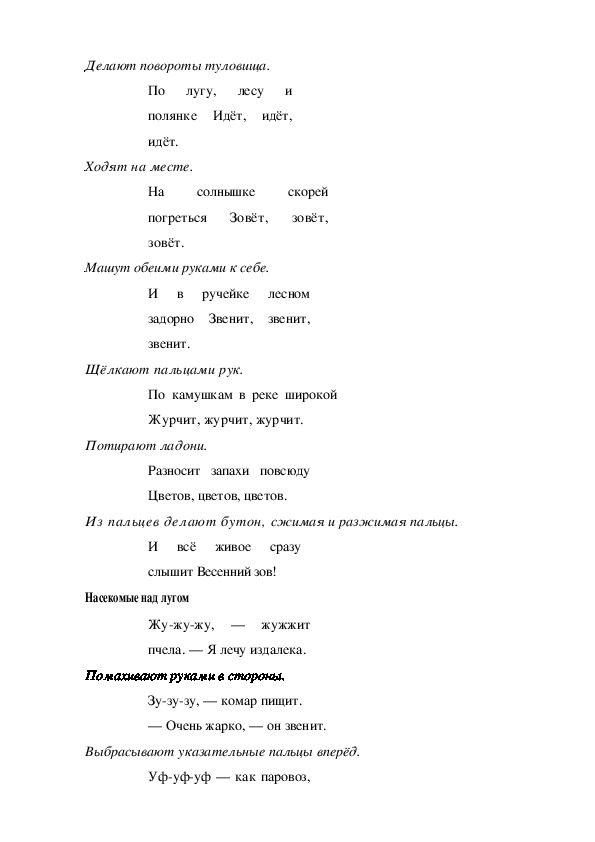 Делают повороты туловища.

По лугу, лесу и полянке Идёт, идёт, идёт.

Ходят на месте.

На солнышке скорей погреться Зовёт, зовёт, зовёт.

Машут обеими руками к себе.

И в ручейке лесном задорно Звенит, звенит, звенит.

Щёлкают пальцами рук.

По камушкам в реке широкой Журчит, журчит, журчит.

Потирают ладони.

Разносит запахи повсюду Цветов, цветов, цветов.

Из пальцев делают бутон, сжимая и разжимая пальцы.

И всё живое сразу слышит Весенний зов!

Насекомые над лугом

Жу-жу-жу, — жужжит пчела. — Я лечу издалека.

Помахивают руками в стороны.

Зу-зу-зу, — комар пищит.

— Очень жарко, — он звенит.

Выбрасывают указательные пальцы вперёд.

Уф-уф-уф — как паровоз,